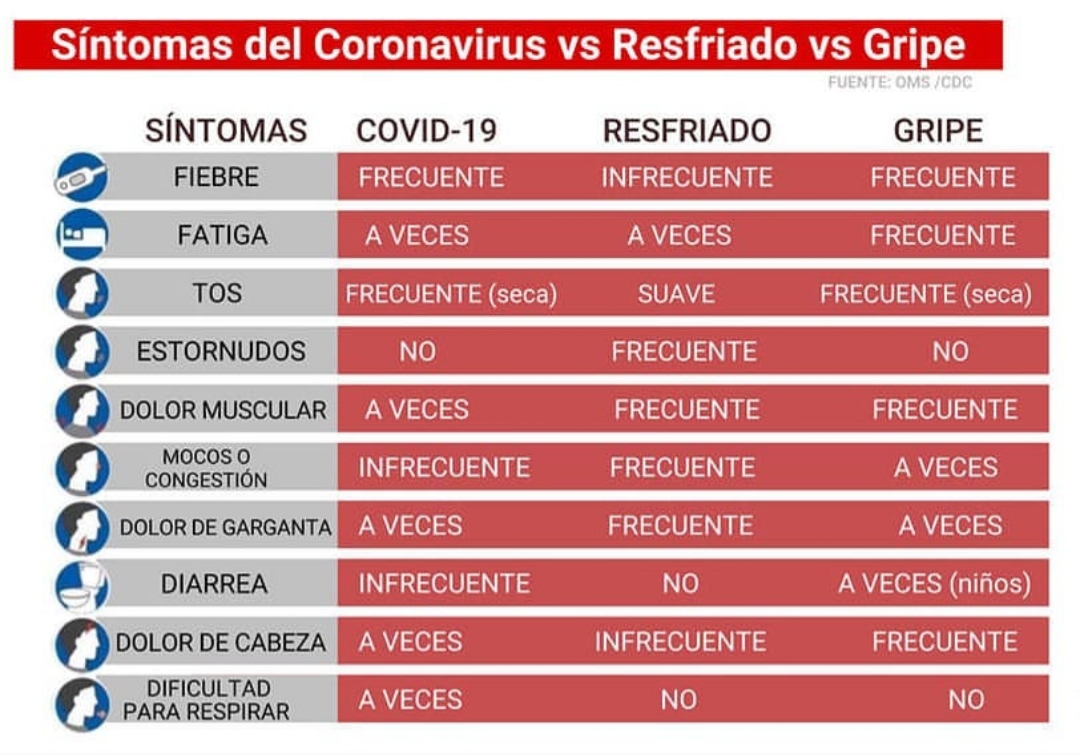 Síntomas del Coronavirus vs Resfriado vs Gripe

FUENTE: OMS /CDC

| SÍNTOMAS | COVID-19 | RESFRIADO | GRIPE |
|---|---|---|---|
| FIEBRE | FRECUENTE | INFRECUENTE | FRECUENTE |
| FATIGA | A VECES | A VECES | FRECUENTE |
| TOS | FRECUENTE (seca) | SUAVE | FRECUENTE (seca) |
| ESTORNUDOS | NO | FRECUENTE | NO |
| DOLOR MUSCULAR | A VECES | FRECUENTE | FRECUENTE |
| MOCOS O CONGESTIÓN | INFRECUENTE | FRECUENTE | A VECES |
| DOLOR DE GARGANTA | A VECES | FRECUENTE | A VECES |
| DIARREA | INFRECUENTE | NO | A VECES (niños) |
| DOLOR DE CABEZA | A VECES | INFRECUENTE | FRECUENTE |
| DIFICULTAD PARA RESPIRAR | A VECES | NO | NO |